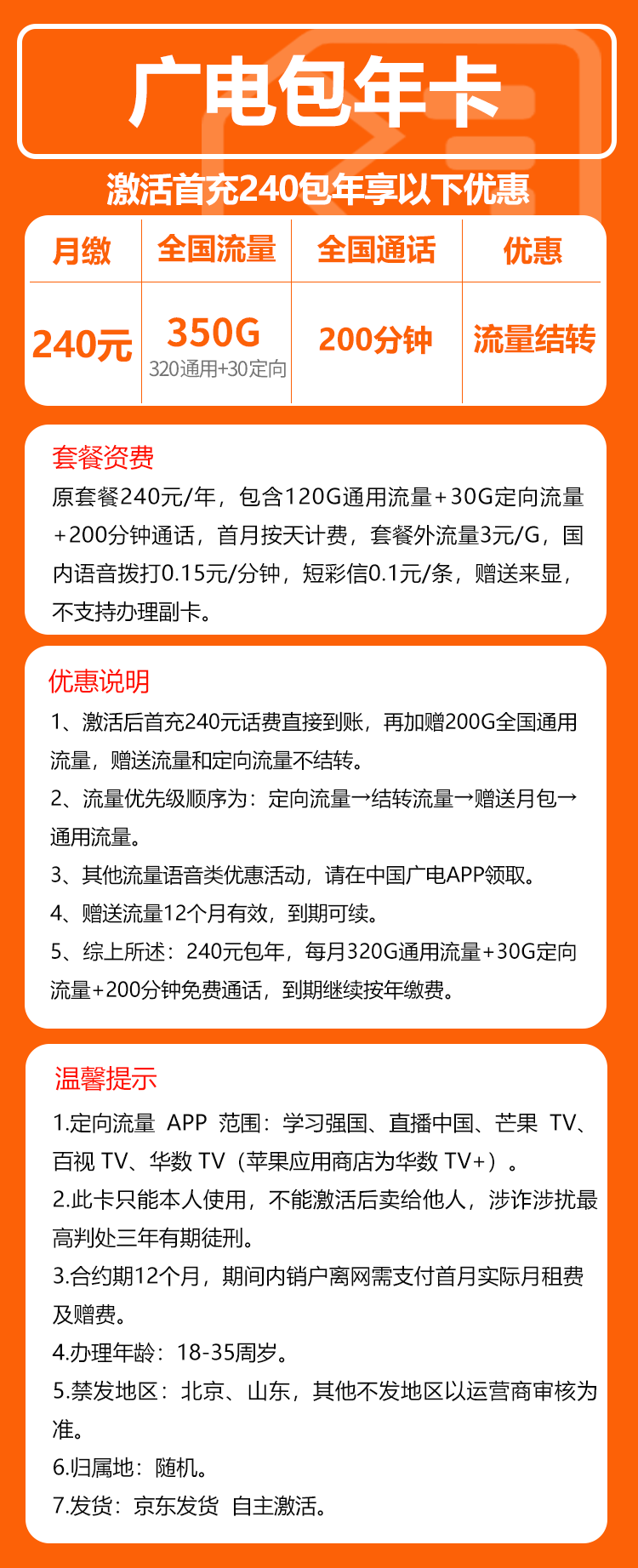 广电包年卡

激活首充240包年享以下优惠

| 月缴 | 全国流量 | 全国通话 | 优惠 |
|---|---|---|---|
| 240元 | 350G 320通用+30定向 | 200分钟 | 流量结转 |

套餐资费
原套餐240元/年，包含120G通用流量＋30G定向流量＋200分钟通话，首月按天计费，套餐外流量3元/G，国内语音拨打0.15元/分钟，短彩信0.1元/条，赠送来显，不支持办理副卡。

优惠说明
1、激活后首充240元话费直接到账，再加赠200G全国通用流量，赠送流量和定向流量不结转。
2、流量优先级顺序为：定向流量→结转流量→赠送月包→通用流量。
3、其他流量语音类优惠活动，请在中国广电APP领取。
4、赠送流量12个月有效，到期可续。
5、综上所述：240元包年，每月320G通用流量+30G定向流量+200分钟免费通话，到期继续按年缴费。

温馨提示
1.定向流量 APP 范围：学习强国、直播中国、芒果 TV、百视 TV、华数 TV（苹果应用商店为华数 TV+）。
2.此卡只能本人使用，不能激活后卖给他人，涉诈涉扰最高判处三年有期徒刑。
3.合约期12个月，期间内销户离网需支付首月实际月租费及赠费。
4.办理年龄：18-35周岁。
5.禁发地区：北京、山东，其他不发地区以运营商审核为准。
6.归属地：随机。
7.发货：京东发货 自主激活。